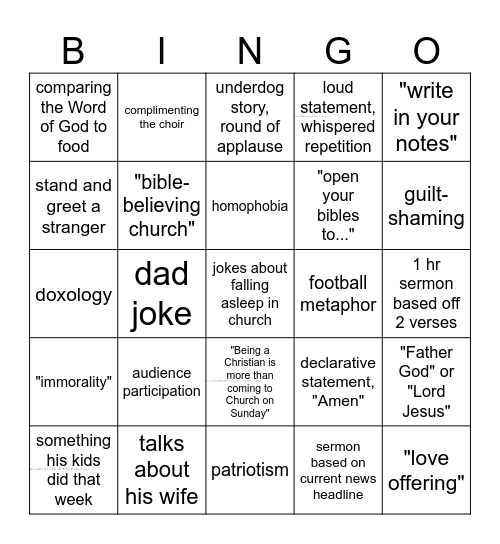 | B | I | N | G | O |
|---|---|---|---|---|
| comparing the Word of God to food | complimenting the choir | underdog story, round of applause | loud statement, whispered repetition | "write in your notes" |
| stand and greet a stranger | "bible-believing church" | homophobia | "open your bibles to..." | guilt-shaming |
| doxology | dad joke | jokes about falling asleep in church | football metaphor | 1 hr sermon based off 2 verses |
| "immorality" | audience participation | "Being a Christian is more than coming to Church on Sunday" | declarative statement, "Amen" | "Father God" or "Lord Jesus" |
| something his kids did that week | talks about his wife | patriotism | sermon based on current news headline | "love offering" |